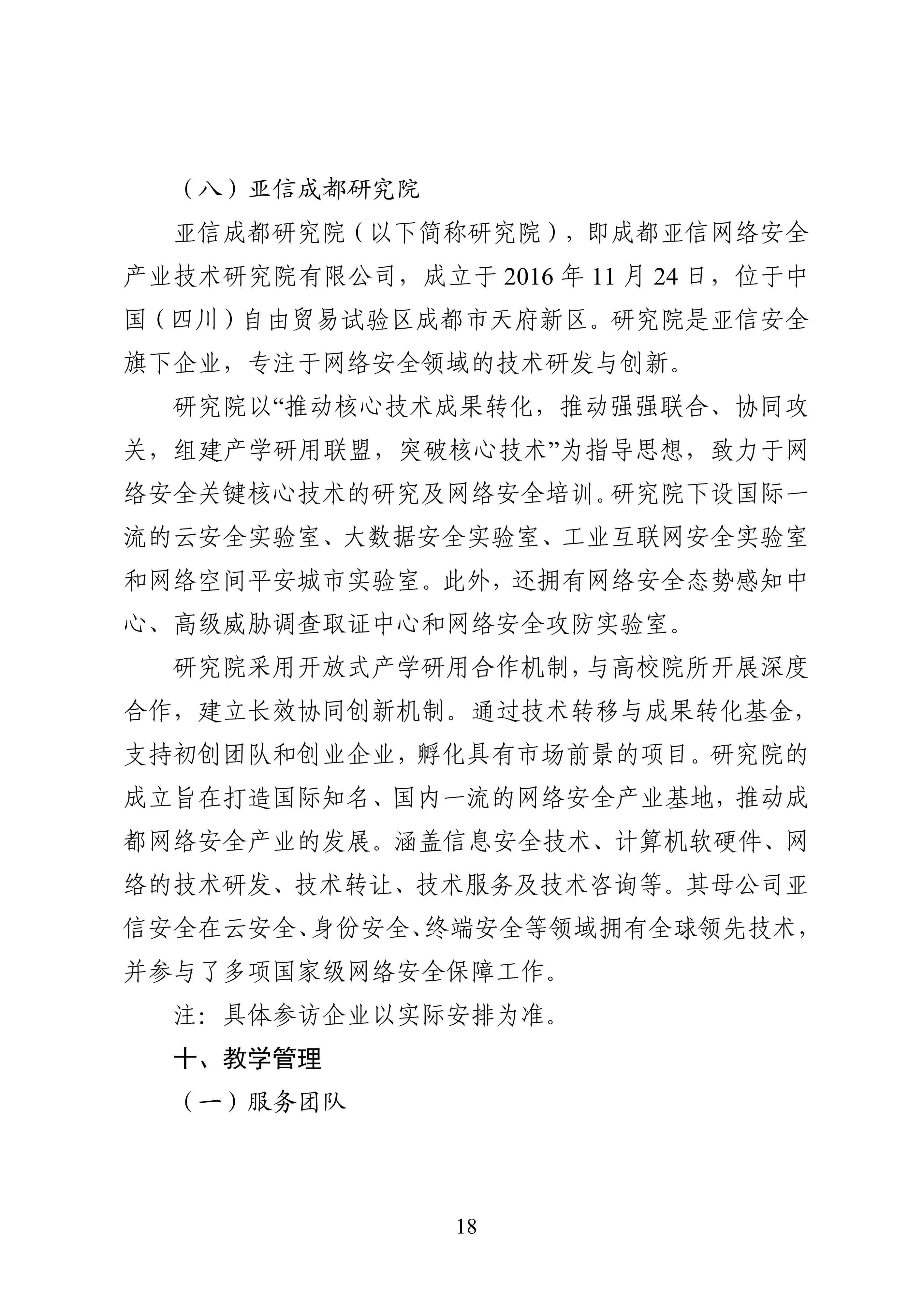 （八）亚信成都研究院

亚信成都研究院（以下简称研究院），即成都亚信网络安全产业技术研究院有限公司，成立于 2016 年 11 月 24 日，位于中国（四川）自由贸易试验区成都市天府新区。研究院是亚信安全旗下企业，专注于网络安全领域的技术研发与创新。

研究院以“推动核心技术成果转化，推动强强联合、协同攻关，组建产学研用联盟，突破核心技术”为指导思想，致力于网络安全关键核心技术的研究及网络安全培训。研究院下设国际一流的云安全实验室、大数据安全实验室、工业互联网安全实验室和网络空间平安城市实验室。此外，还拥有网络安全态势感知中心、高级威胁调查取证中心和网络安全攻防实验室。

研究院采用开放式产学研用合作机制，与高校院所开展深度合作，建立长效协同创新机制。通过技术转移与成果转化基金，支持初创团队和创业企业，孵化具有市场前景的项目。研究院的成立旨在打造国际知名、国内一流的网络安全产业基地，推动成都网络安全产业的发展。涵盖信息安全技术、计算机软硬件、网络的技术研发、技术转让、技术服务及技术咨询等。其母公司亚信安全在云安全、身份安全、终端安全等领域拥有全球领先技术，并参与了多项国家级网络安全保障工作。

注：具体参访企业以实际安排为准。

十、教学管理

（一）服务团队

18